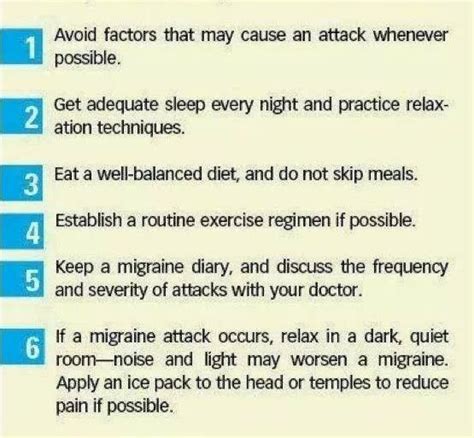 1 Avoid factors that may cause an attack whenever possible.

2 Get adequate sleep every night and practice relaxation techniques.

3 Eat a well-balanced diet, and do not skip meals.

4 Establish a routine exercise regimen if possible.

5 Keep a migraine diary, and discuss the frequency and severity of attacks with your doctor.

6 If a migraine attack occurs, relax in a dark, quiet room—noise and light may worsen a migraine. Apply an ice pack to the head or temples to reduce pain if possible.